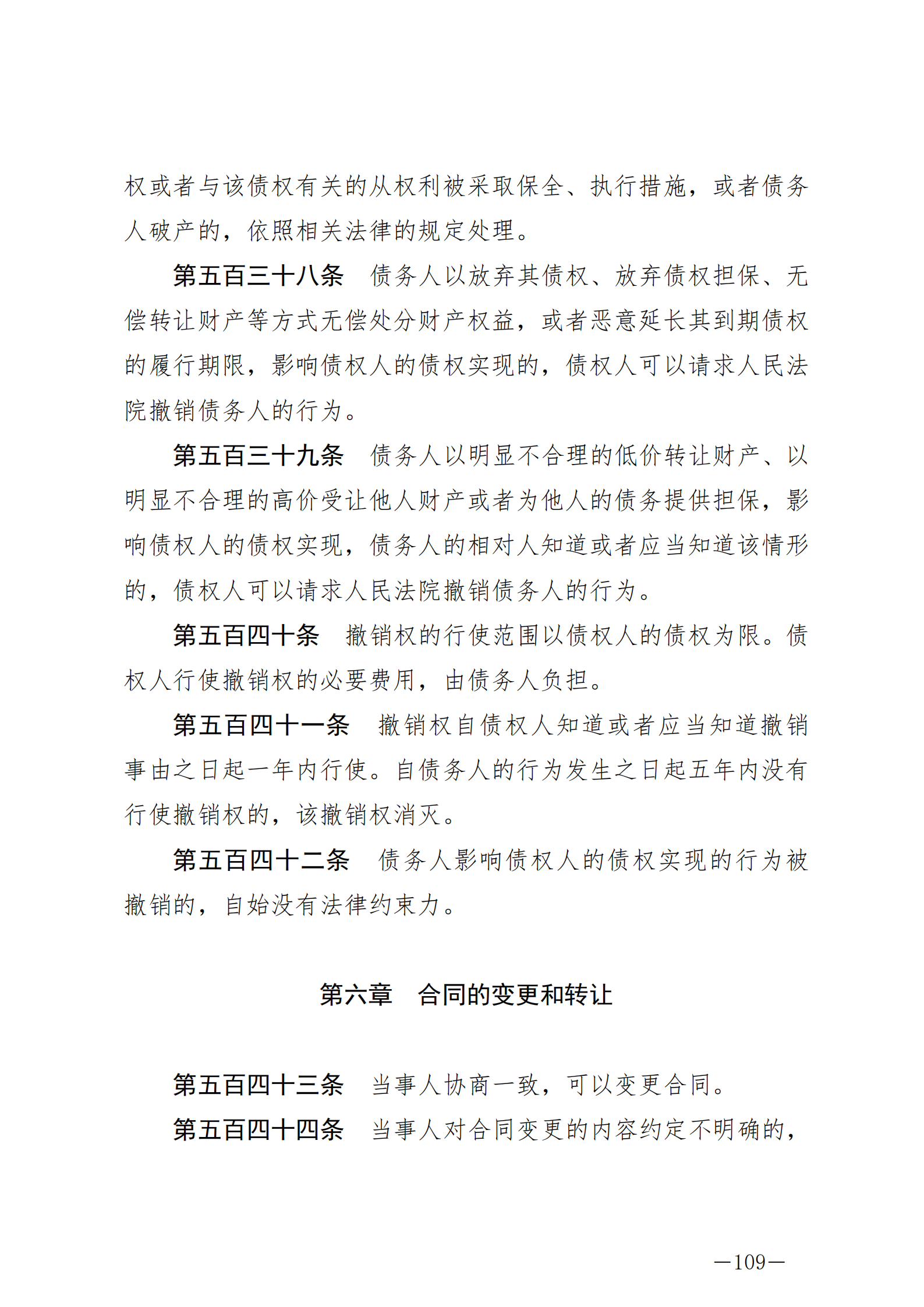 权或者与该债权有关的从权利被采取保全、执行措施，或者债务人破产的，依照相关法律的规定处理。

第五百三十八条　债务人以放弃其债权、放弃债权担保、无偿转让财产等方式无偿处分财产权益，或者恶意延长其到期债权的履行期限，影响债权人的债权实现的，债权人可以请求人民法院撤销债务人的行为。

第五百三十九条　债务人以明显不合理的低价转让财产、以明显不合理的高价受让他人财产或者为他人的债务提供担保，影响债权人的债权实现，债务人的相对人知道或者应当知道该情形的，债权人可以请求人民法院撤销债务人的行为。

第五百四十条　撤销权的行使范围以债权人的债权为限。债权人行使撤销权的必要费用，由债务人负担。

第五百四十一条　撤销权自债权人知道或者应当知道撤销事由之日起一年内行使。自债务人的行为发生之日起五年内没有行使撤销权的，该撤销权消灭。

第五百四十二条　债务人影响债权人的债权实现的行为被撤销的，自始没有法律约束力。

第六章　合同的变更和转让

第五百四十三条　当事人协商一致，可以变更合同。

第五百四十四条　当事人对合同变更的内容约定不明确的，

—109—